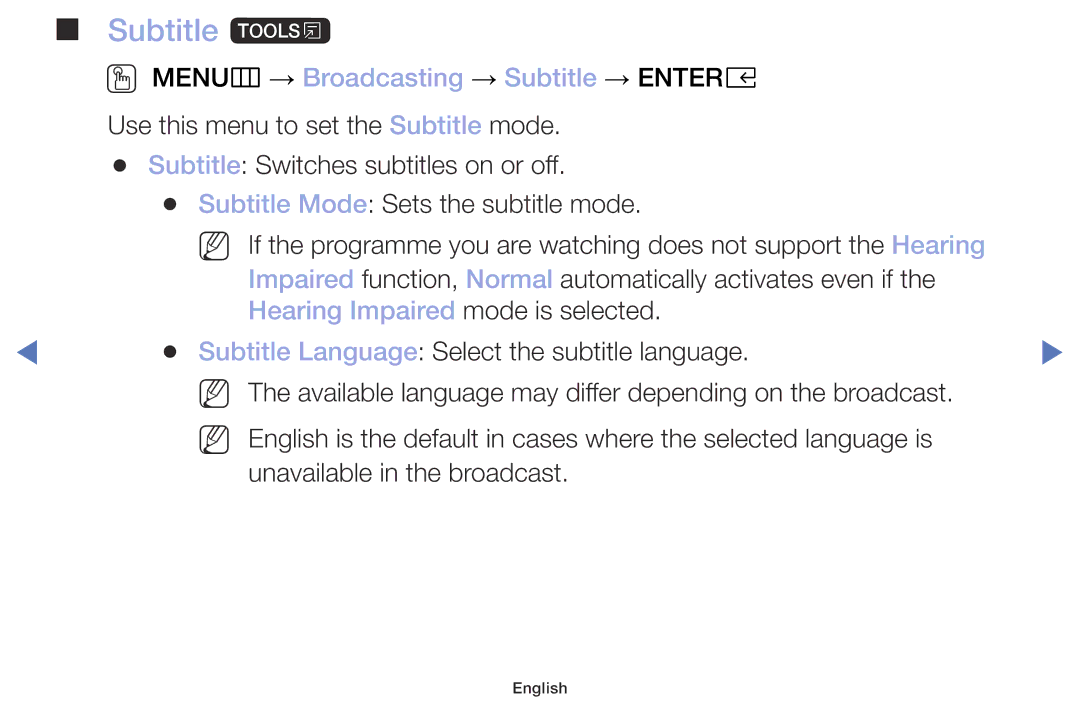 ■ Subtitle TOOLS

MENU → Broadcasting → Subtitle → ENTER

Use this menu to set the Subtitle mode.

● Subtitle: Switches subtitles on or off.

● Subtitle Mode: Sets the subtitle mode.

If the programme you are watching does not support the Hearing Impaired function, Normal automatically activates even if the Hearing Impaired mode is selected.

● Subtitle Language: Select the subtitle language.

The available language may differ depending on the broadcast.

English is the default in cases where the selected language is unavailable in the broadcast.

English